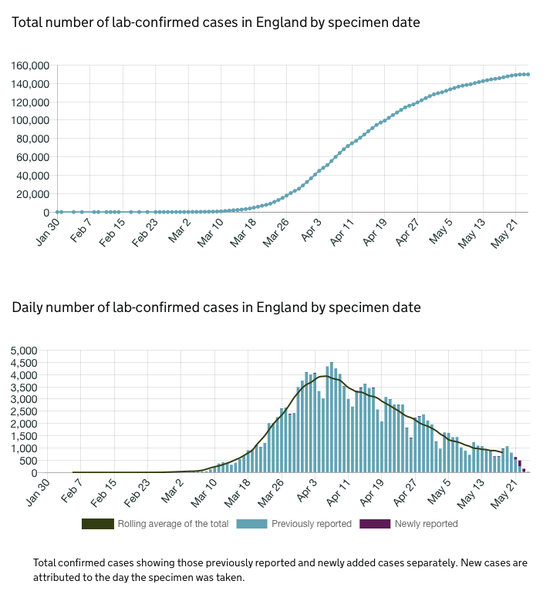 Total number of lab-confirmed cases in England by specimen date

160,000
140,000
120,000
100,000
80,000
60,000
40,000
20,000
0

Jan 30
Feb 7
Feb 15
Feb 23
Mar 2
Mar 10
Mar 18
Mar 26
Apr 3
Apr 11
Apr 19
Apr 27
May 5
May 13
May 21

Daily number of lab-confirmed cases in England by specimen date

5,000
4,500
4,000
3,500
3,000
2,500
2,000
1,500
1,000
500
0

Jan 30
Feb 7
Feb 15
Feb 23
Mar 2
Mar 10
Mar 18
Mar 26
Apr 3
Apr 11
Apr 19
Apr 27
May 5
May 13
May 21

Rolling average of the total
Previously reported
Newly reported

Total confirmed cases showing those previously reported and newly added cases separately. New cases are attributed to the day the specimen was taken.